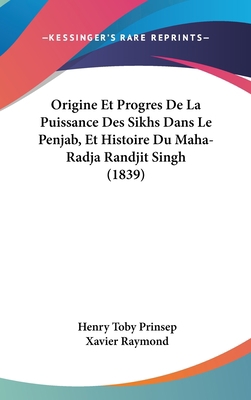 —KESSINGER'S RARE REPRINTS—

Origine Et Progres De La Puissance Des Sikhs Dans Le Penjab, Et Histoire Du Maha-Radja Randjit Singh (1839)

Henry Toby Prinsep
Xavier Raymond